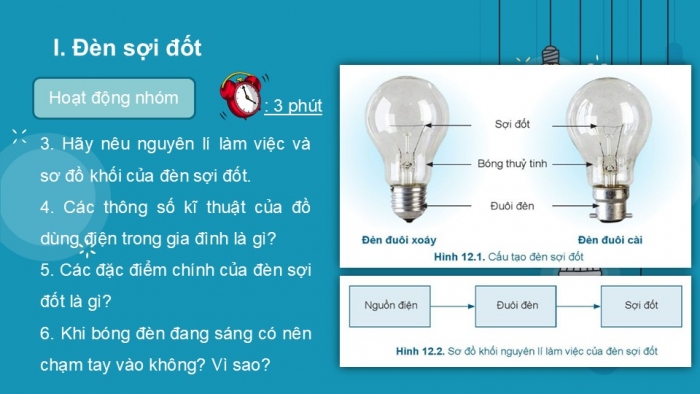 I. Đèn sợi đốt

Hoạt động nhóm

: 3 phút

3. Hãy nêu nguyên lí làm việc và sơ đồ khối của đèn sợi đốt.

4. Các thông số kĩ thuật của đồ dùng điện trong gia đình là gì?

5. Các đặc điểm chính của đèn sợi đốt là gì?

6. Khi bóng đèn đang sáng có nên chạm tay vào không? Vì sao?

Sợi đốt

Bóng thuỷ tinh

Đuôi đèn

Đèn đuôi xoáy

Đèn đuôi cài

Hình 12.1. Cấu tạo đèn sợi đốt

Nguồn điện

Đuôi đèn

Sợi đốt

Hình 12.2. Sơ đồ khối nguyên lí làm việc của đèn sợi đốt